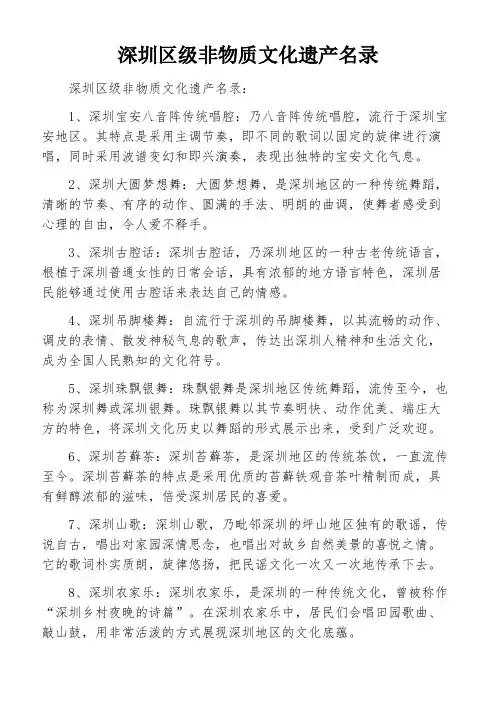 深圳区级非物质文化遗产名录

深圳区级非物质文化遗产名录：

1、深圳宝安八音阵传统唱腔：乃八音阵传统唱腔，流行于深圳宝安地区。其特点是采用主调节奏，即不同的歌词以固定的旋律进行演唱，同时采用波谱变幻和即兴演奏，表现出独特的宝安文化气息。

2、深圳大圆梦想舞：大圆梦想舞，是深圳地区的一种传统舞蹈，清晰的节奏、有序的动作、圆满的手法、明朗的曲调，使舞者感受到心理的自由，令人爱不释手。

3、深圳古腔话：深圳古腔话，乃深圳地区的一种古老传统语言，根植于深圳普通女性的日常会话，具有浓郁的地方语言特色，深圳居民能够通过使用古腔话来表达自己的情感。

4、深圳吊脚楼舞：自流行于深圳的吊脚楼舞，以其流畅的动作、调皮的表情、散发神秘气息的歌声，传达出深圳人精神和生活文化，成为全国人民熟知的文化符号。

5、深圳珠飘银舞：珠飘银舞是深圳地区传统舞蹈，流传至今，也称为深圳舞或深圳银舞。珠飘银舞以其节奏明快、动作优美、端庄大方的特色，将深圳文化历史以舞蹈的形式展示出来，受到广泛欢迎。

6、深圳苔藓茶：深圳苔藓茶，是深圳地区的传统茶饮，一直流传至今。深圳苔藓茶的特点是采用优质的苔藓铁观音茶叶精制而成，具有鲜醇浓郁的滋味，倍受深圳居民的喜爱。

7、深圳山歌：深圳山歌，乃毗邻深圳的坪山地区独有的歌谣，传说自古，唱出对家园深情思念，也唱出对故乡自然美景的喜悦之情。它的歌词朴实质朗，旋律悠扬，把民谣文化一次又一次地传承下去。

8、深圳农家乐：深圳农家乐，是深圳的一种传统文化，曾被称作“深圳乡村夜晚的诗篇”。在深圳农家乐中，居民们会唱田园歌曲、敲山鼓，用非常活泼的方式展现深圳地区的文化底蕴。